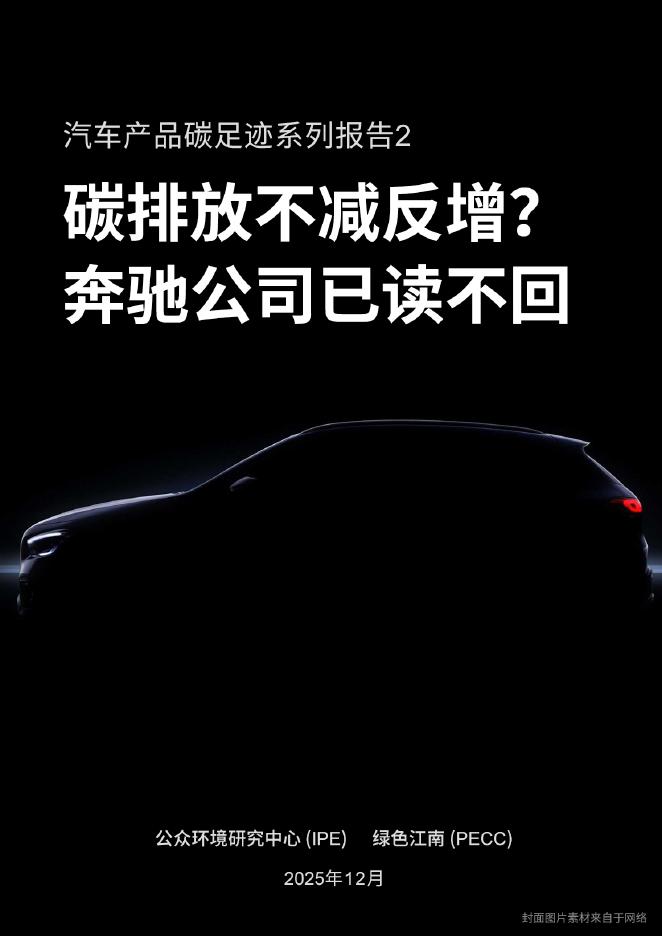 汽车产品碳足迹系列报告2

碳排放不减反增？
奔驰公司已读不回

公众环境研究中心 (IPE)　绿色江南 (PECC)

2025年12月

封面图片素材来自于网络